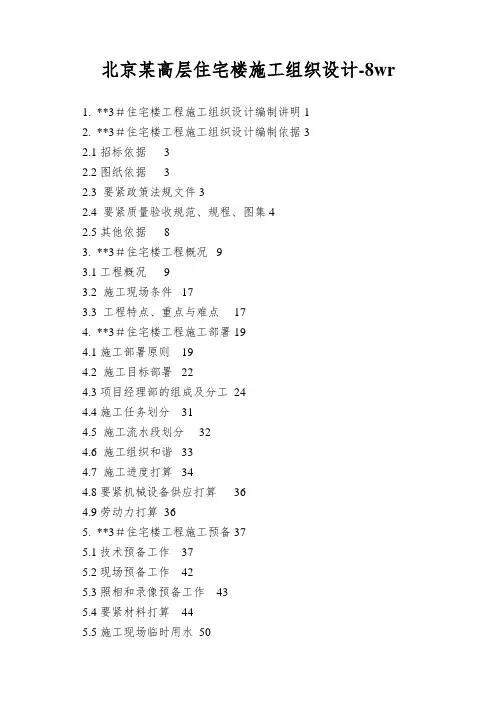 北京某高层住宅楼施工组织设计-8wr

1. **3＃住宅楼工程施工组织设计编制讲明 1
2. **3＃住宅楼工程施工组织设计编制依据 3
2.1 招标依据　3
2.2 图纸依据　3
2.3 要紧政策法规文件 3
2.4 要紧质量验收规范、规程、图集 4
2.5 其他依据　8
3. **3＃住宅楼工程概况　9
3.1 工程概况　9
3.2 施工现场条件　17
3.3 工程特点、重点与难点　17
4. **3＃住宅楼工程施工部署 19
4.1 施工部署原则　19
4.2 施工目标部署　22
4.3 项目经理部的组成及分工　24
4.4 施工任务划分　31
4.5 施工流水段划分　32
4.6 施工组织和谐　33
4.7 施工进度打算　34
4.8 要紧机械设备供应打算　36
4.9 劳动力打算　36
5. **3＃住宅楼工程施工预备 37
5.1 技术预备工作　37
5.2 现场预备工作　42
5.3 照相和录像预备工作　43
5.4 要紧材料打算　44
5.5 施工现场临时用水　50